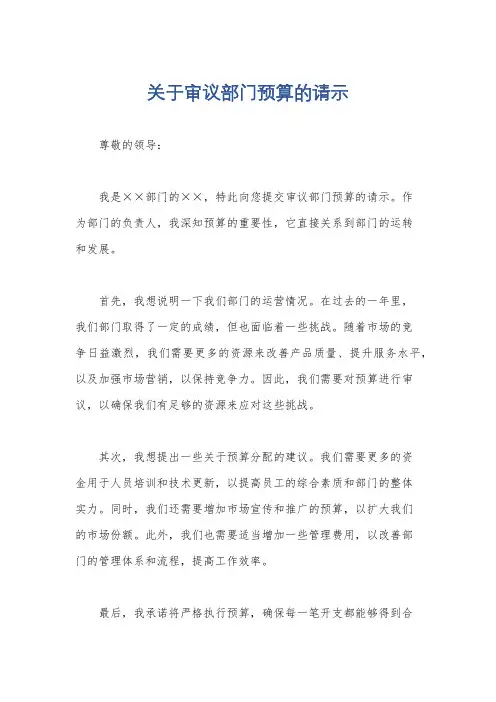 关于审议部门预算的请示

尊敬的领导：

我是××部门的××，特此向您提交审议部门预算的请示。作为部门的负责人，我深知预算的重要性，它直接关系到部门的运转和发展。

首先，我想说明一下我们部门的运营情况。在过去的一年里，我们部门取得了一定的成绩，但也面临着一些挑战。随着市场的竞争日益激烈，我们需要更多的资源来改善产品质量、提升服务水平，以及加强市场营销，以保持竞争力。因此，我们需要对预算进行审议，以确保我们有足够的资源来应对这些挑战。

其次，我想提出一些关于预算分配的建议。我们需要更多的资金用于人员培训和技术更新，以提高员工的综合素质和部门的整体实力。同时，我们还需要增加市场宣传和推广的预算，以扩大我们的市场份额。此外，我们也需要适当增加一些管理费用，以改善部门的管理体系和流程，提高工作效率。

最后，我承诺将严格执行预算，确保每一笔开支都能够得到合